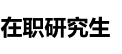 在职研究生